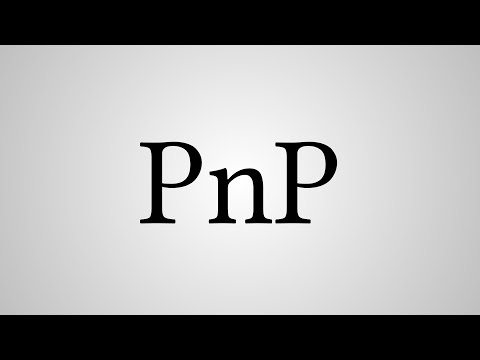 PnP